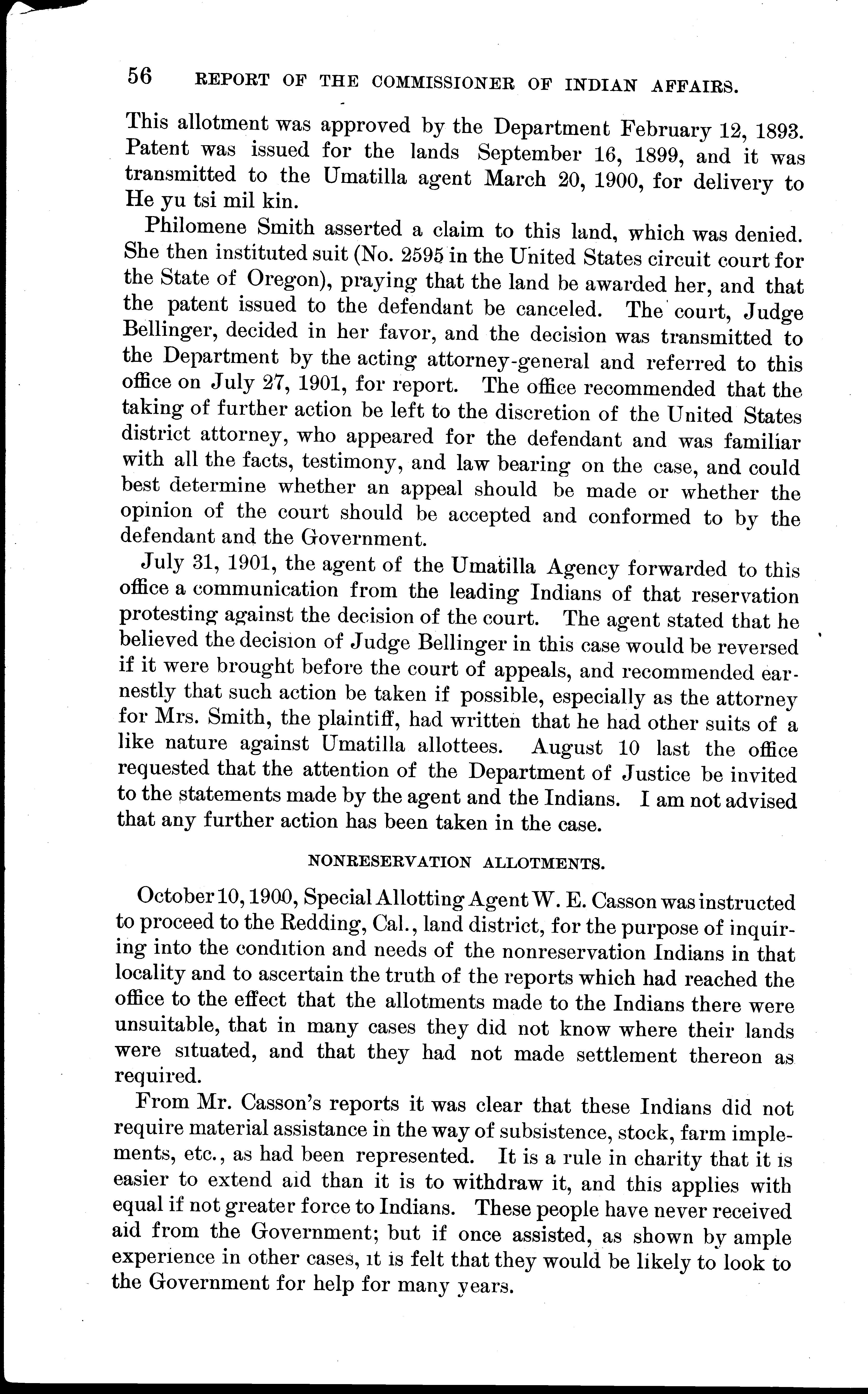 56 REPORT OF THE COMMISSIONER OF INDIAN AFFAIRS.

This allotment was approved by the Department February 12, 1893. Patent was issued for the lands September 16, 1899, and it was transmitted to the Umatilla agent March 20, 1900, for delivery to He yu tsi mil kin.

Philomene Smith asserted a claim to this land, which was denied. She then instituted suit (No. 2595 in the United States circuit court for the State of Oregon), praying that the land be awarded her, and that the patent issued to the defendant be canceled. The court, Judge Bellinger, decided in her favor, and the decision was transmitted to the Department by the acting attorney-general and referred to this office on July 27, 1901, for report. The office recommended that the taking of further action be left to the discretion of the United States district attorney, who appeared for the defendant and was familiar with all the facts, testimony, and law bearing on the case, and could best determine whether an appeal should be made or whether the opinion of the court should be accepted and conformed to by the defendant and the Government.

July 31, 1901, the agent of the Umatilla Agency forwarded to this office a communication from the leading Indians of that reservation protesting against the decision of the court. The agent stated that he believed the decision of Judge Bellinger in this case would be reversed if it were brought before the court of appeals, and recommended earnestly that such action be taken if possible, especially as the attorney for Mrs. Smith, the plaintiff, had written that he had other suits of a like nature against Umatilla allottees. August 10 last the office requested that the attention of the Department of Justice be invited to the statements made by the agent and the Indians. I am not advised that any further action has been taken in the case.

NONRESERVATION ALLOTMENTS.

October 10, 1900, Special Allotting Agent W. E. Casson was instructed to proceed to the Redding, Cal., land district, for the purpose of inquiring into the condition and needs of the nonreservation Indians in that locality and to ascertain the truth of the reports which had reached the office to the effect that the allotments made to the Indians there were unsuitable, that in many cases they did not know where their lands were situated, and that they had not made settlement thereon as required.

From Mr. Casson's reports it was clear that these Indians did not require material assistance in the way of subsistence, stock, farm implements, etc., as had been represented. It is a rule in charity that it is easier to extend aid than it is to withdraw it, and this applies with equal if not greater force to Indians. These people have never received aid from the Government; but if once assisted, as shown by ample experience in other cases, it is felt that they would be likely to look to the Government for help for many years.